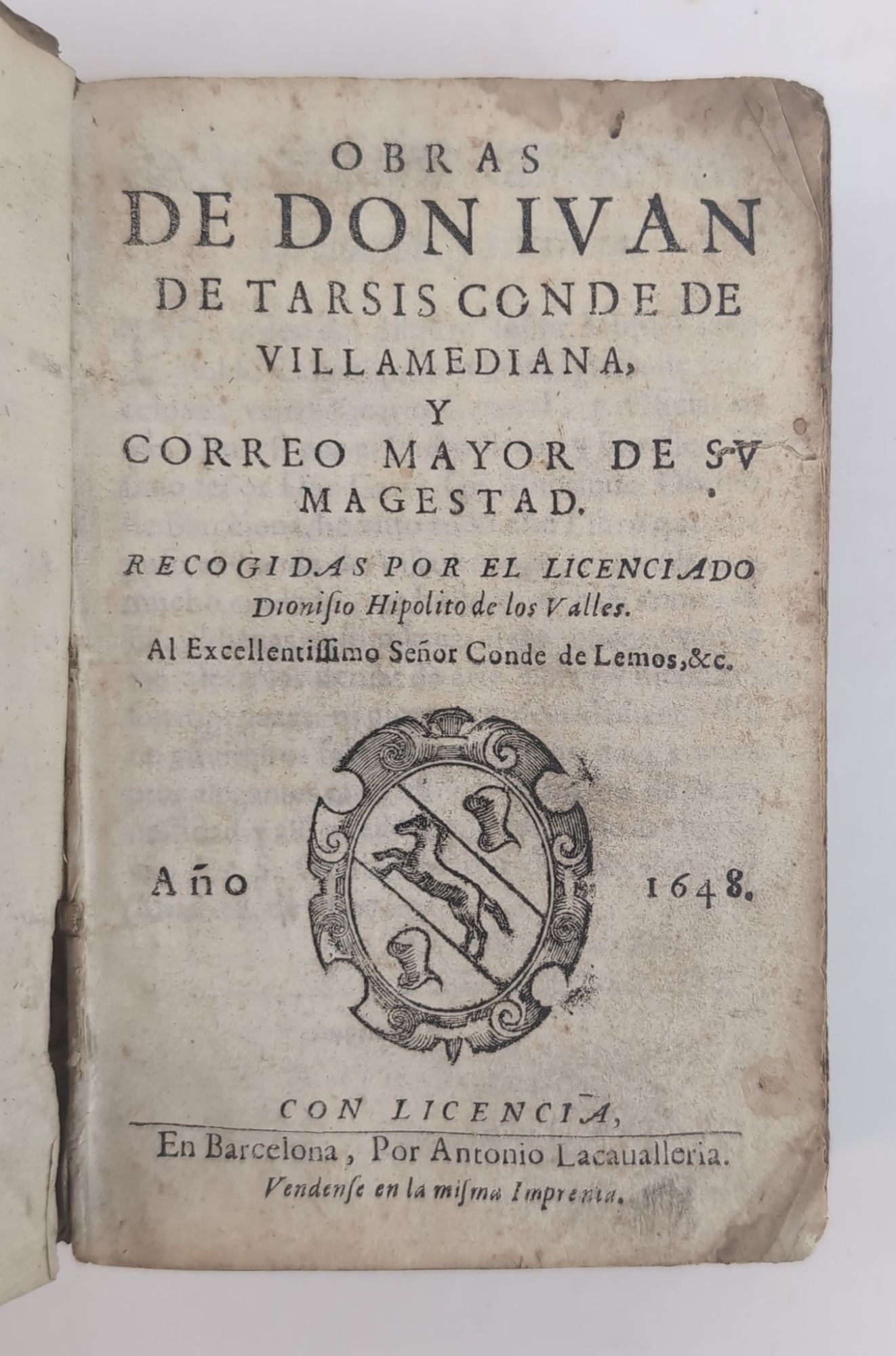 OBRAS
DE DON IVAN
DE TARSIS CONDE DE
VILLAMEDIANA,
Y
CORREO MAYOR DE SV
MAGESTAD.

RECOGIDAS POR EL LICENCIADO
Dionisio Hipolito de los Valles.

Al Excellentissimo Señor Conde de Lemos, &c.

Año 1648.

CON LICENCIA,
En Barcelona, Por Antonio Lacaualleria.
Vendense en la misma Imprenta.